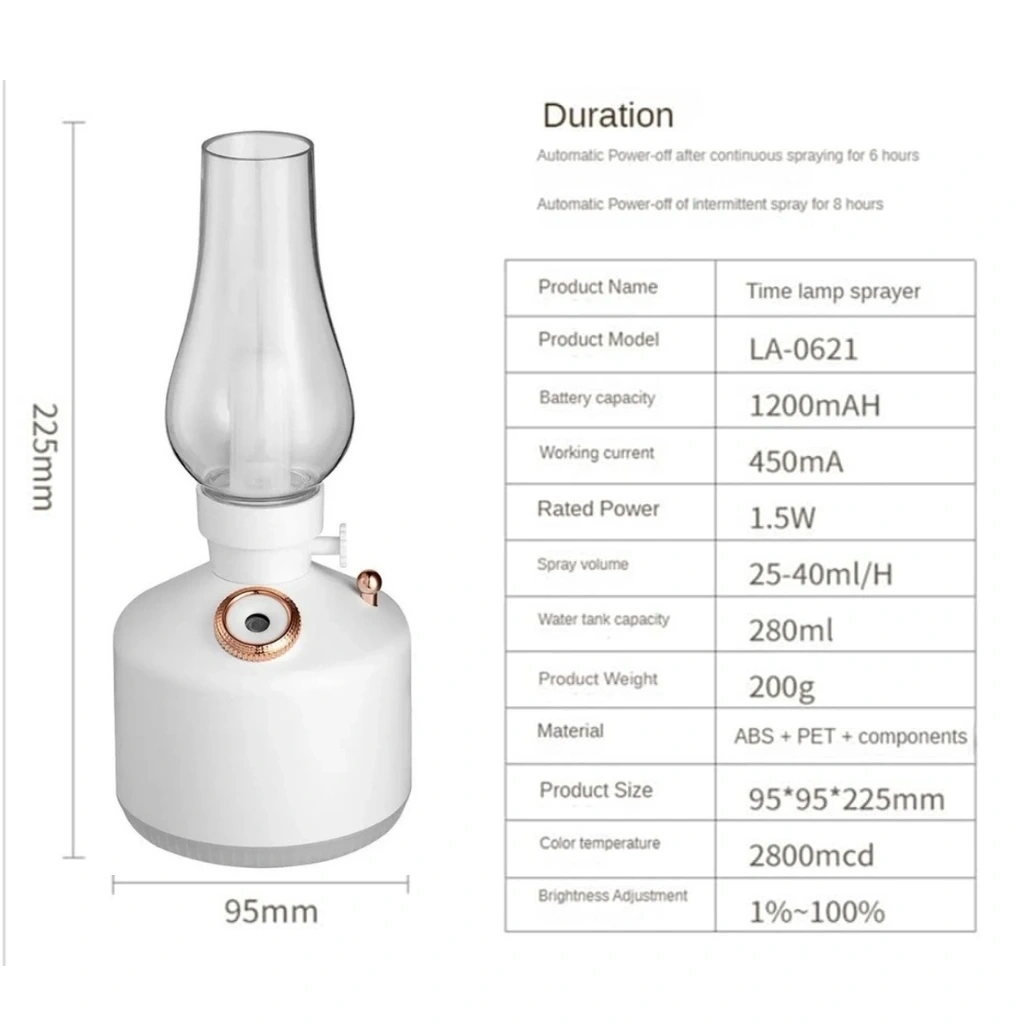 225mm

95mm

Duration

Automatic Power-off after continuous spraying for 6 hours

Automatic Power-off of intermittent spray for 8 hours

| Product Name | Time lamp sprayer |
|---|---|
| Product Model | LA-0621 |
| Battery capacity | 1200mAH |
| Working current | 450mA |
| Rated Power | 1.5W |
| Spray volume | 25-40ml/H |
| Water tank capacity | 280ml |
| Product Weight | 200g |
| Material | ABS + PET + components |
| Product Size | 95*95*225mm |
| Color temperature | 2800mcd |
| Brightness Adjustment | 1%~100% |